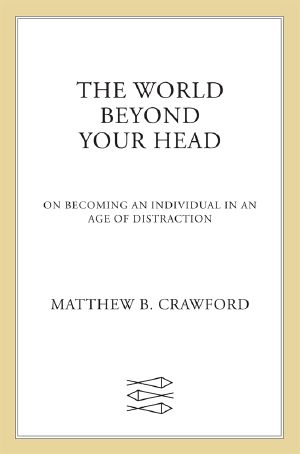 THE WORLD BEYOND YOUR HEAD

ON BECOMING AN INDIVIDUAL IN AN AGE OF DISTRACTION

MATTHEW B. CRAWFORD